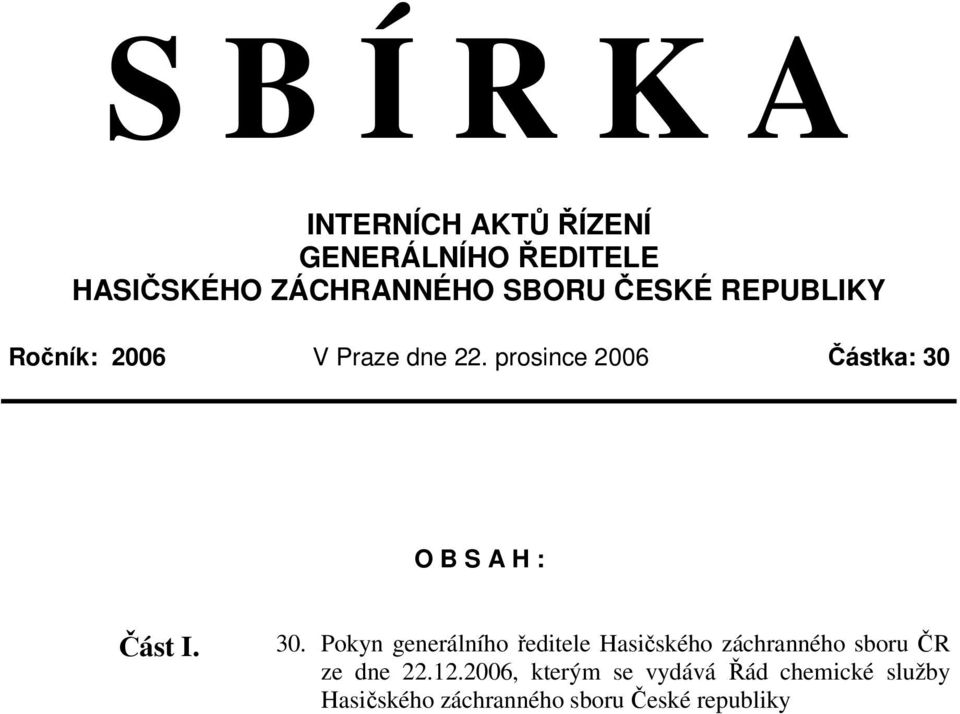 S B Í R K A

INTERNÍCH AKTŮ ŘÍZENÍ
GENERÁLNÍHO ŘEDITELE
HASIČSKÉHO ZÁCHRANNÉHO SBORU ČESKÉ REPUBLIKY

Ročník: 2006 V Praze dne 22. prosince 2006 Částka: 30

O B S A H :

Část I. 30. Pokyn generálního ředitele Hasičského záchranného sboru ČR ze dne 22.12.2006, kterým se vydává Řád chemické služby Hasičského záchranného sboru České republiky